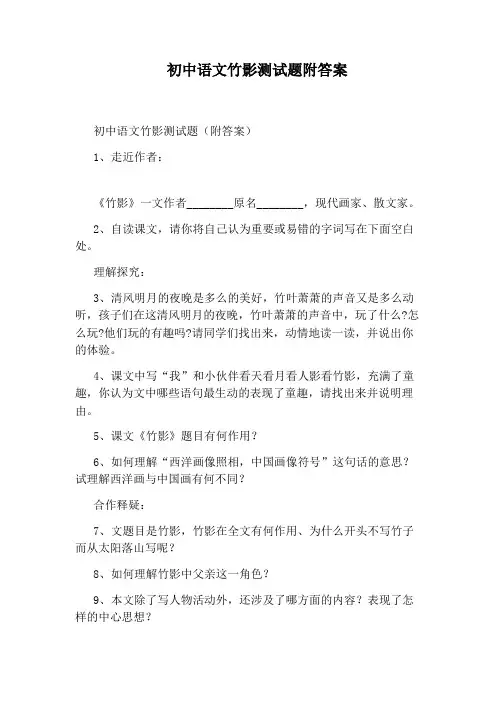 初中语文竹影测试题附答案

初中语文竹影测试题（附答案）

1、走近作者：

《竹影》一文作者________原名________，现代画家、散文家。

2、自读课文，请你将自己认为重要或易错的字词写在下面空白处。

理解探究：

3、清风明月的夜晚是多么的美好，竹叶萧萧的声音又是多么动听，孩子们在这清风明月的夜晚，竹叶萧萧的声音中，玩了什么?怎么玩?他们玩的有趣吗?请同学们找出来，动情地读一读，并说出你的体验。

4、课文中写“我”和小伙伴看天看月看人影看竹影，充满了童趣，你认为文中哪些语句最生动的表现了童趣，请找出来并说明理由。

5、课文《竹影》题目有何作用？

6、如何理解“西洋画像照相，中国画像符号”这句话的意思？试理解西洋画与中国画有何不同?

合作释疑：

7、文题目是竹影，竹影在全文有何作用、为什么开头不写竹子而从太阳落山写呢？

8、如何理解竹影中父亲这一角色？

9、本文除了写人物活动外，还涉及了哪方面的内容？表现了怎样的中心思想？